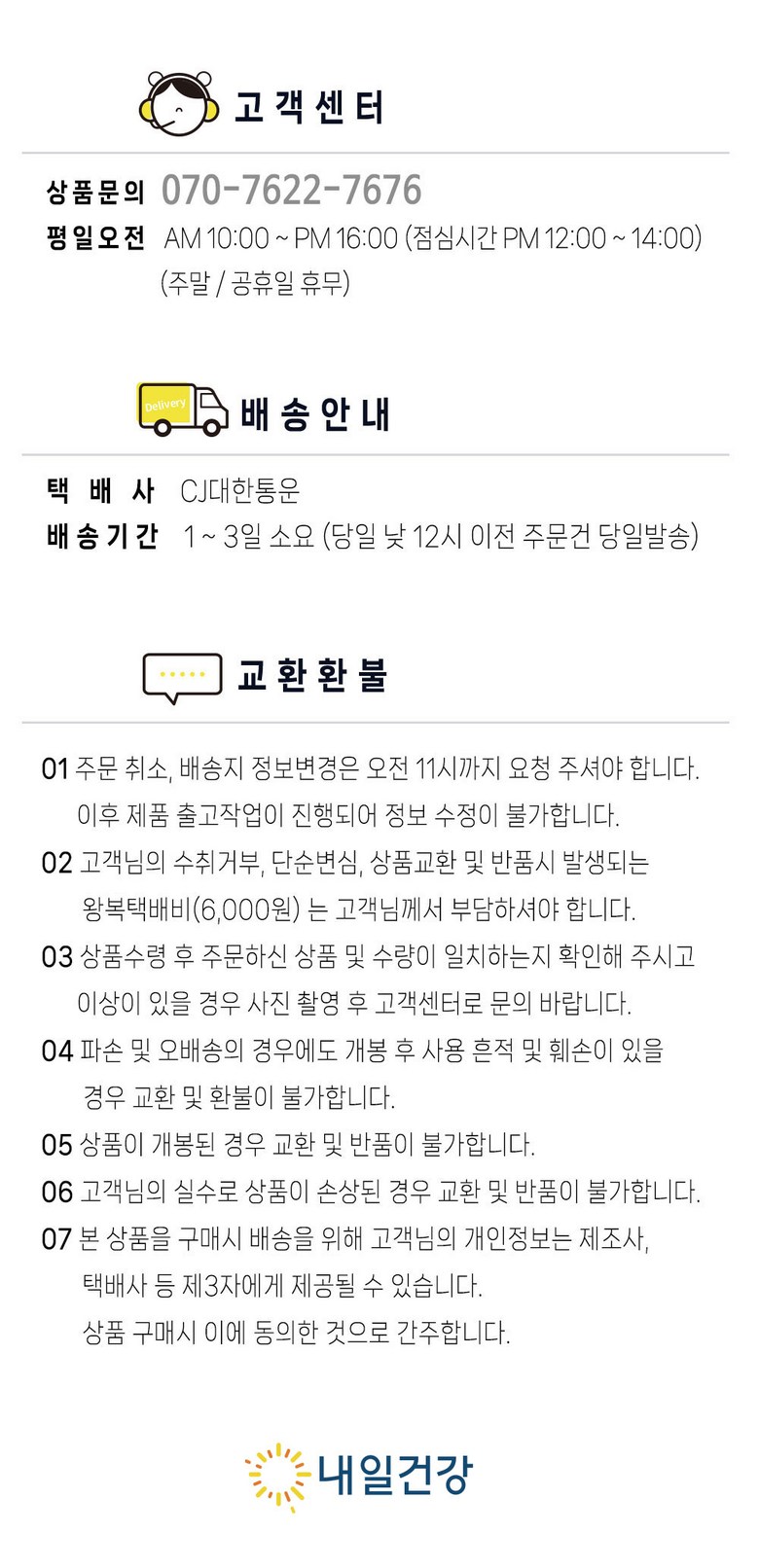 고객센터

상품문의 070-7622-7676
평일오전 AM 10:00 ~ PM 16:00 (점심시간 PM 12:00 ~ 14:00)
(주말 / 공휴일 휴무)

Delivery

배송안내

택 배 사 CJ대한통운
배송기간 1 ~ 3일 소요 (당일 낮 12시 이전 주문건 당일발송)

교환환불

01 주문 취소, 배송지 정보변경은 오전 11시까지 요청 주셔야 합니다. 이후 제품 출고작업이 진행되어 정보 수정이 불가합니다.
02 고객님의 수취거부, 단순변심, 상품교환 및 반품시 발생되는 왕복택배비(6,000원) 는 고객님께서 부담하셔야 합니다.
03 상품수령 후 주문하신 상품 및 수량이 일치하는지 확인해 주시고 이상이 있을 경우 사진 촬영 후 고객센터로 문의 바랍니다.
04 파손 및 오배송의 경우에도 개봉 후 사용 흔적 및 훼손이 있을 경우 교환 및 환불이 불가합니다.
05 상품이 개봉된 경우 교환 및 반품이 불가합니다.
06 고객님의 실수로 상품이 손상된 경우 교환 및 반품이 불가합니다.
07 본 상품을 구매시 배송을 위해 고객님의 개인정보는 제조사, 택배사 등 제3자에게 제공될 수 있습니다.
상품 구매시 이에 동의한 것으로 간주합니다.

내일건강